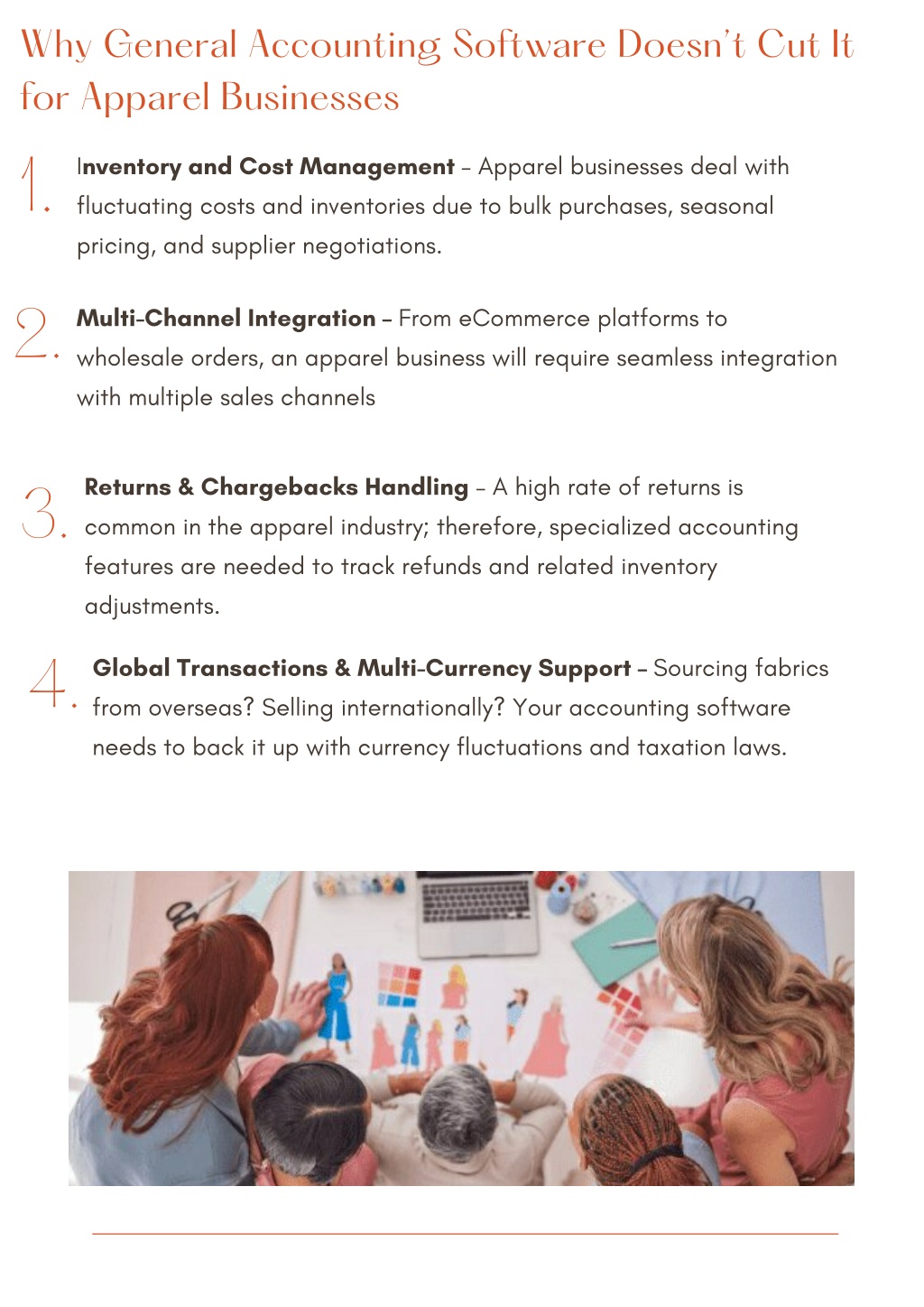 Why General Accounting Software Doesn't Cut It for Apparel Businesses

1. Inventory and Cost Management – Apparel businesses deal with fluctuating costs and inventories due to bulk purchases, seasonal pricing, and supplier negotiations.

2. Multi-Channel Integration – From eCommerce platforms to wholesale orders, an apparel business will require seamless integration with multiple sales channels

3. Returns & Chargebacks Handling – A high rate of returns is common in the apparel industry; therefore, specialized accounting features are needed to track refunds and related inventory adjustments.

4. Global Transactions & Multi-Currency Support – Sourcing fabrics from overseas? Selling internationally? Your accounting software needs to back it up with currency fluctuations and taxation laws.